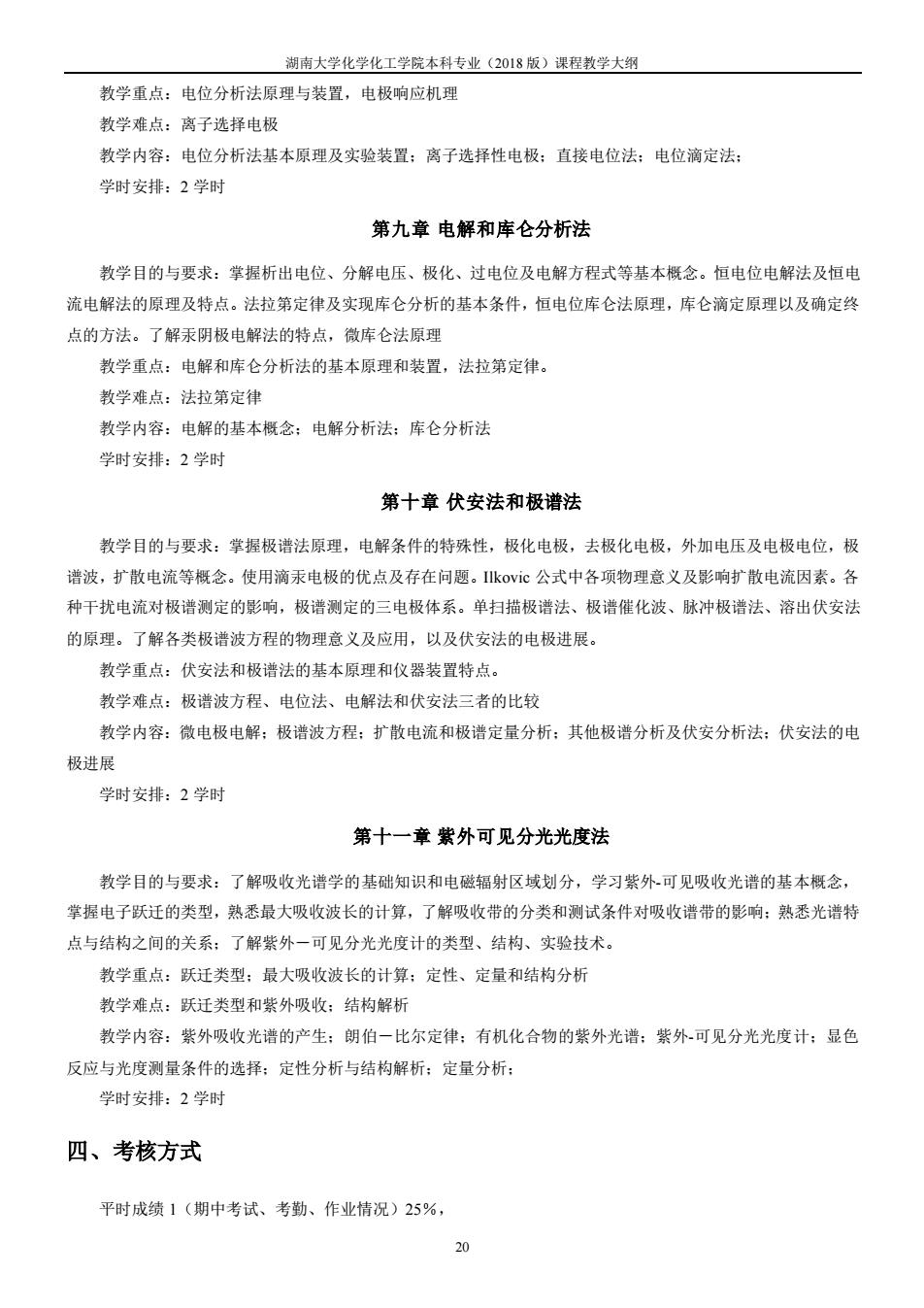 湖南大学化学化工学院本科专业（2018 版）课程教学大纲

教学重点：电位分析法原理与装置，电极响应机理

教学难点：离子选择电极

教学内容：电位分析法基本原理及实验装置；离子选择性电极；直接电位法；电位滴定法；

学时安排：2 学时

第九章 电解和库仑分析法

教学目的与要求：掌握析出电位、分解电压、极化、过电位及电解方程式等基本概念。恒电位电解法及恒电流电解法的原理及特点。法拉第定律及实现库仑分析的基本条件，恒电位库仑法原理，库仑滴定原理以及确定终点的方法。了解汞阴极电解法的特点，微库仑法原理

教学重点：电解和库仑分析法的基本原理和装置，法拉第定律。

教学难点：法拉第定律

教学内容：电解的基本概念；电解分析法；库仑分析法

学时安排：2 学时

第十章 伏安法和极谱法

教学目的与要求：掌握极谱法原理，电解条件的特殊性，极化电极，去极化电极，外加电压及电极电位，极谱波，扩散电流等概念。使用滴汞电极的优点及存在问题。Ilkovic 公式中各项物理意义及影响扩散电流因素。各种干扰电流对极谱测定的影响，极谱测定的三电极体系。单扫描极谱法、极谱催化波、脉冲极谱法、溶出伏安法的原理。了解各类极谱波方程的物理意义及应用，以及伏安法的电极进展。

教学重点：伏安法和极谱法的基本原理和仪器装置特点。

教学难点：极谱波方程、电位法、电解法和伏安法三者的比较

教学内容：微电极电解；极谱波方程；扩散电流和极谱定量分析；其他极谱分析及伏安分析法；伏安法的电极进展

学时安排：2 学时

第十一章 紫外可见分光光度法

教学目的与要求：了解吸收光谱学的基础知识和电磁辐射区域划分，学习紫外-可见吸收光谱的基本概念，掌握电子跃迁的类型，熟悉最大吸收波长的计算，了解吸收带的分类和测试条件对吸收谱带的影响；熟悉光谱特点与结构之间的关系；了解紫外－可见分光光度计的类型、结构、实验技术。

教学重点：跃迁类型；最大吸收波长的计算；定性、定量和结构分析

教学难点：跃迁类型和紫外吸收；结构解析

教学内容：紫外吸收光谱的产生；朗伯－比尔定律；有机化合物的紫外光谱；紫外-可见分光光度计；显色反应与光度测量条件的选择；定性分析与结构解析；定量分析；

学时安排：2 学时

四、考核方式

平时成绩 1（期中考试、考勤、作业情况）25%，

20